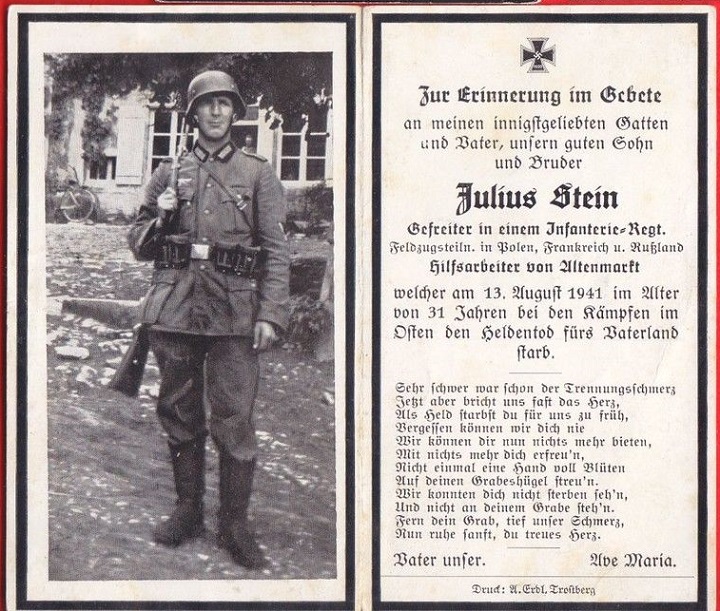 Zur Erinnerung im Gebete
an meinen innigstgeliebten Gatten und Vater, unsern guten Sohn und Bruder

Julius Stein

Gefreiter in einem Infanterie-Regt.
Feldzugsteiln. in Polen, Frankreich u. Rußland
Hilfsarbeiter von Altenmarkt

welcher am 13. August 1941 im Alter von 31 Jahren bei den Kämpfen im Osten den Heldentod fürs Vaterland starb.

Sehr schwer war schon der Trennungsschmerz
Jetzt aber bricht uns fast das Herz,
Als Held starbst du für uns zu früh,
Vergessen können wir dich nie
Wir können dir nun nichts mehr bieten,
Mit nichts mehr dich erfreu'n,
Nicht einmal eine Hand voll Blüten
Auf deinen Grabeshügel streu'n.
Wir konnten dich nicht sterben seh'n,
Und nicht an deinem Grabe steh'n.
Fern dein Grab, tief unser Schmerz,
Nun ruhe sanft, du treues Herz.

Vater unser. Ave Maria.

Druck: A. Erdl, Trostberg